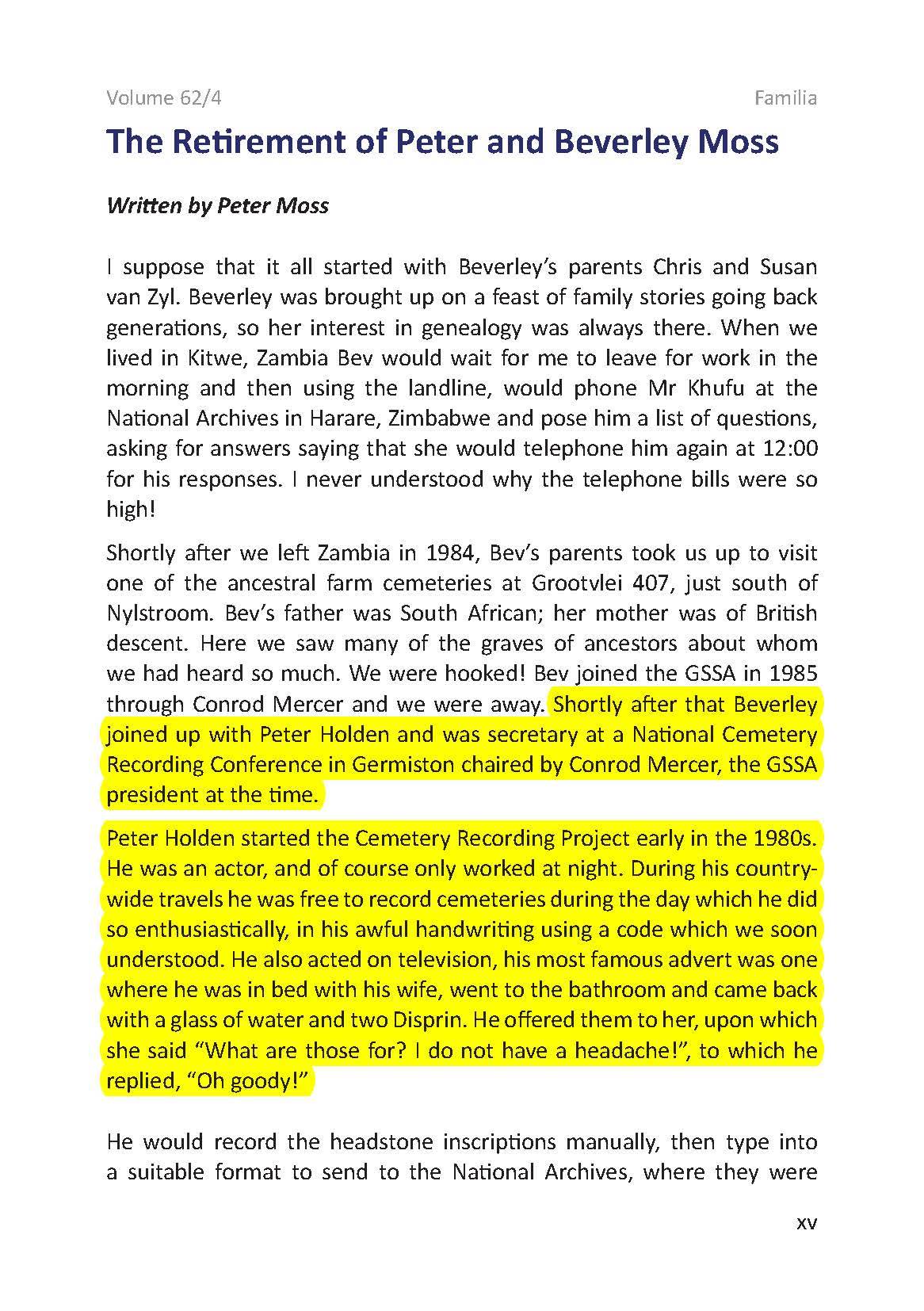 Volume 62/4

Familia

The Retirement of Peter and Beverley Moss

Written by Peter Moss

I suppose that it all started with Beverley's parents Chris and Susan van Zyl. Beverley was brought up on a feast of family stories going back generations, so her interest in genealogy was always there. When we lived in Kitwe, Zambia Bev would wait for me to leave for work in the morning and then using the landline, would phone Mr Khufu at the National Archives in Harare, Zimbabwe and pose him a list of questions, asking for answers saying that she would telephone him again at 12:00 for his responses. I never understood why the telephone bills were so high!

Shortly after we left Zambia in 1984, Bev's parents took us up to visit one of the ancestral farm cemeteries at Grootvlei 407, just south of Nylstroom. Bev's father was South African; her mother was of British descent. Here we saw many of the graves of ancestors about whom we had heard so much. We were hooked! Bev joined the GSSA in 1985 through Conrod Mercer and we were away. Shortly after that Beverley joined up with Peter Holden and was secretary at a National Cemetery Recording Conference in Germiston chaired by Conrod Mercer, the GSSA president at the time.

Peter Holden started the Cemetery Recording Project early in the 1980s. He was an actor, and of course only worked at night. During his countrywide travels he was free to record cemeteries during the day which he did so enthusiastically, in his awful handwriting using a code which we soon understood. He also acted on television, his most famous advert was one where he was in bed with his wife, went to the bathroom and came back with a glass of water and two Disprin. He offered them to her, upon which she said "What are those for? I do not have a headache!", to which he replied, "Oh goody!"

He would record the headstone inscriptions manually, then type into a suitable format to send to the National Archives, where they were

xv